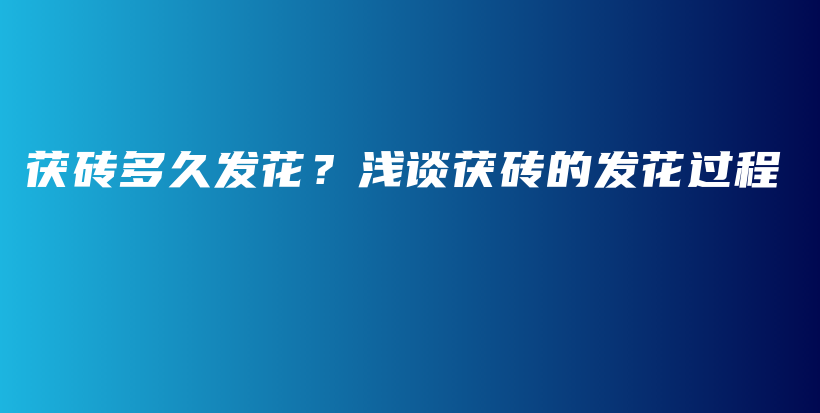 茯砖多久发花？浅谈茯砖的发花过程